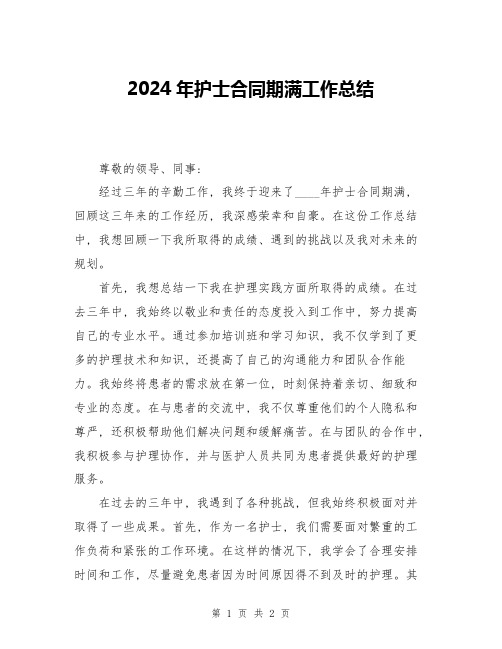 2024 年护士合同期满工作总结

尊敬的领导、同事：

经过三年的辛勤工作，我终于迎来了____年护士合同期满，回顾这三年来的工作经历，我深感荣幸和自豪。在这份工作总结中，我想回顾一下我所取得的成绩、遇到的挑战以及我对未来的规划。

首先，我想总结一下我在护理实践方面所取得的成绩。在过去三年中，我始终以敬业和责任的态度投入到工作中，努力提高自己的专业水平。通过参加培训班和学习知识，我不仅学到了更多的护理技术和知识，还提高了自己的沟通能力和团队合作能力。我始终将患者的需求放在第一位，时刻保持着亲切、细致和专业的态度。在与患者的交流中，我不仅尊重他们的个人隐私和尊严，还积极帮助他们解决问题和缓解痛苦。在与团队的合作中，我积极参与护理协作，并与医护人员共同为患者提供最好的护理服务。

在过去的三年中，我遇到了各种挑战，但我始终积极面对并取得了一些成果。首先，作为一名护士，我们需要面对繁重的工作负荷和紧张的工作环境。在这样的情况下，我学会了合理安排时间和工作，尽量避免患者因为时间原因得不到及时的护理。其

第 1 页 共 2 页